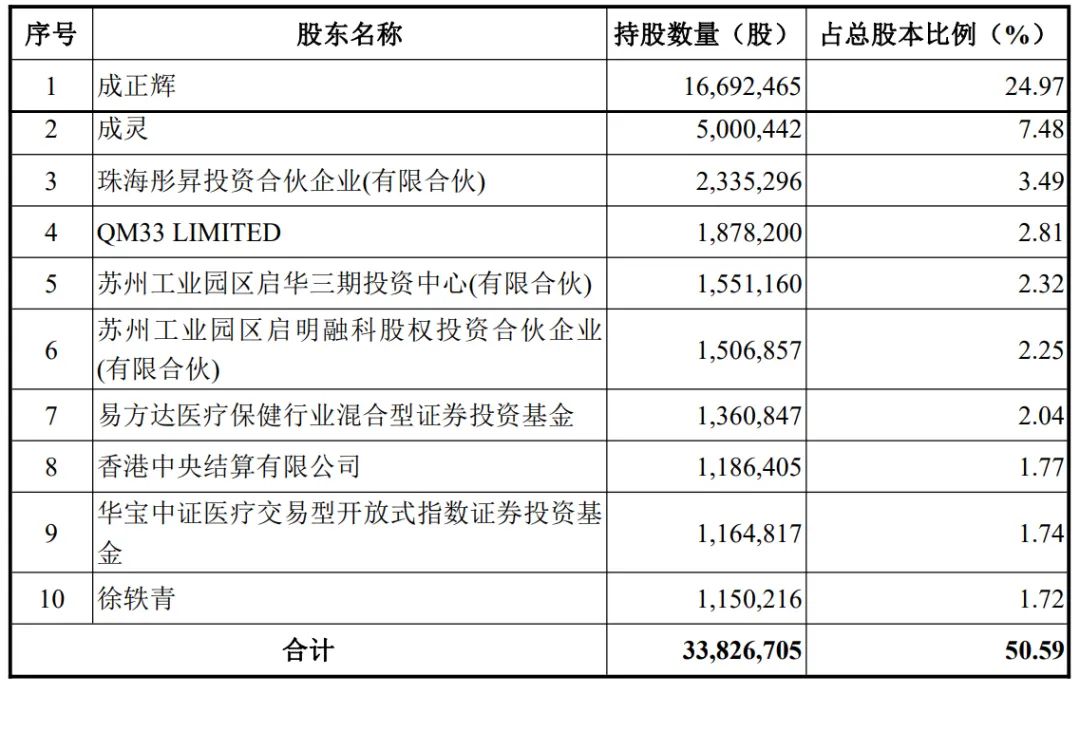 | 序号 | 股东名称 | 持股数量（股） | 占总股本比例（%） |
|---|---|---|---|
| 1 | 成正辉 | 16,692,465 | 24.97 |
| 2 | 成灵 | 5,000,442 | 7.48 |
| 3 | 珠海彤昇投资合伙企业(有限合伙) | 2,335,296 | 3.49 |
| 4 | QM33 LIMITED | 1,878,200 | 2.81 |
| 5 | 苏州工业园区启华三期投资中心(有限合伙) | 1,551,160 | 2.32 |
| 6 | 苏州工业园区启明融科股权投资合伙企业(有限合伙) | 1,506,857 | 2.25 |
| 7 | 易方达医疗保健行业混合型证券投资基金 | 1,360,847 | 2.04 |
| 8 | 香港中央结算有限公司 | 1,186,405 | 1.77 |
| 9 | 华宝中证医疗交易型开放式指数证券投资基金 | 1,164,817 | 1.74 |
| 10 | 徐轶青 | 1,150,216 | 1.72 |
| 合计 | | 33,826,705 | 50.59 |